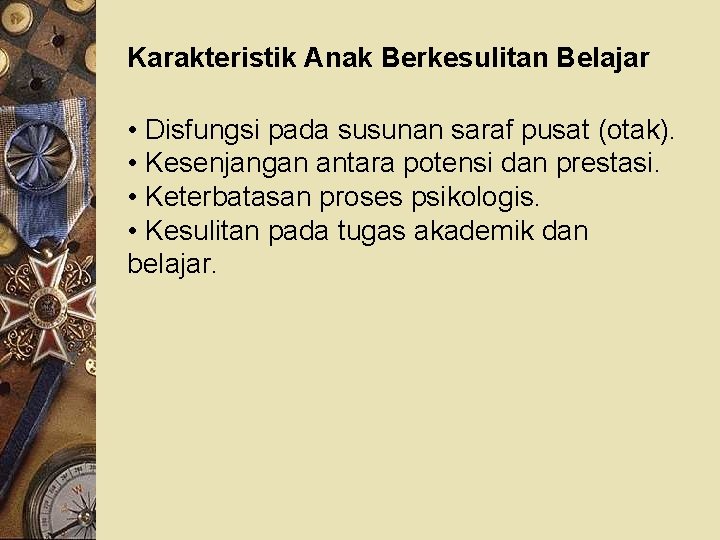 Karakteristik Anak Berkesulitan Belajar

• Disfungsi pada susunan saraf pusat (otak).
• Kesenjangan antara potensi dan prestasi.
• Keterbatasan proses psikologis.
• Kesulitan pada tugas akademik dan belajar.